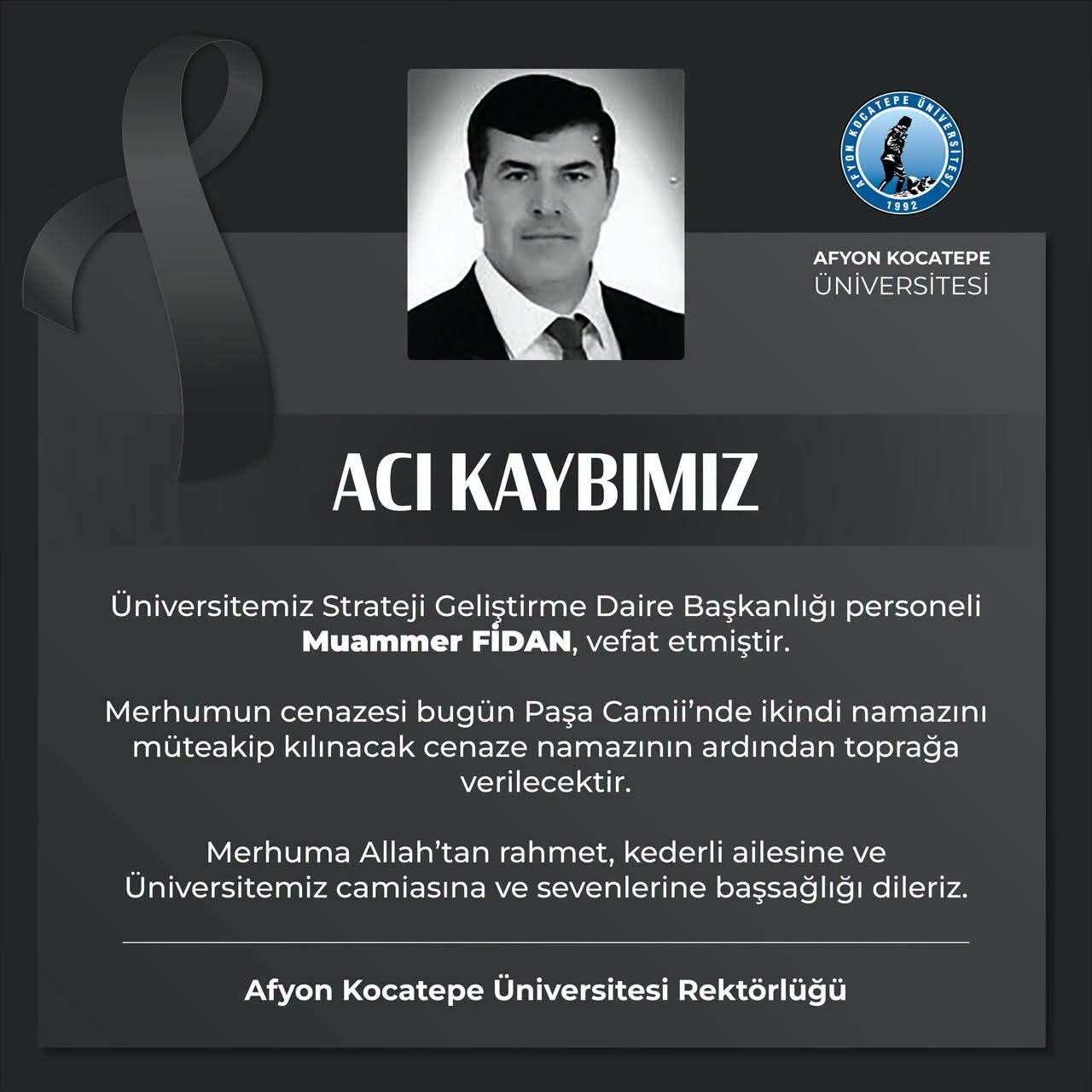 AFYON KOCATEPE ÜNİVERSİTESİ
1992

AFYON KOCATEPE
ÜNİVERSİTESİ

ACI KAYBIMIZ

Üniversitemiz Strateji Geliştirme Daire Başkanlığı personeli Muammer FİDAN, vefat etmiştir.

Merhumun cenazesi bugün Paşa Camii'nde ikindi namazını müteakip kılınacak cenaze namazının ardından toprağa verilecektir.

Merhuma Allah'tan rahmet, kederli ailesine ve Üniversitemiz camiasına ve sevenlerine başsağlığı dileriz.

Afyon Kocatepe Üniversitesi Rektörlüğü